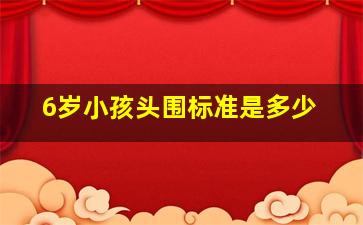 6岁小孩头围标准是多少